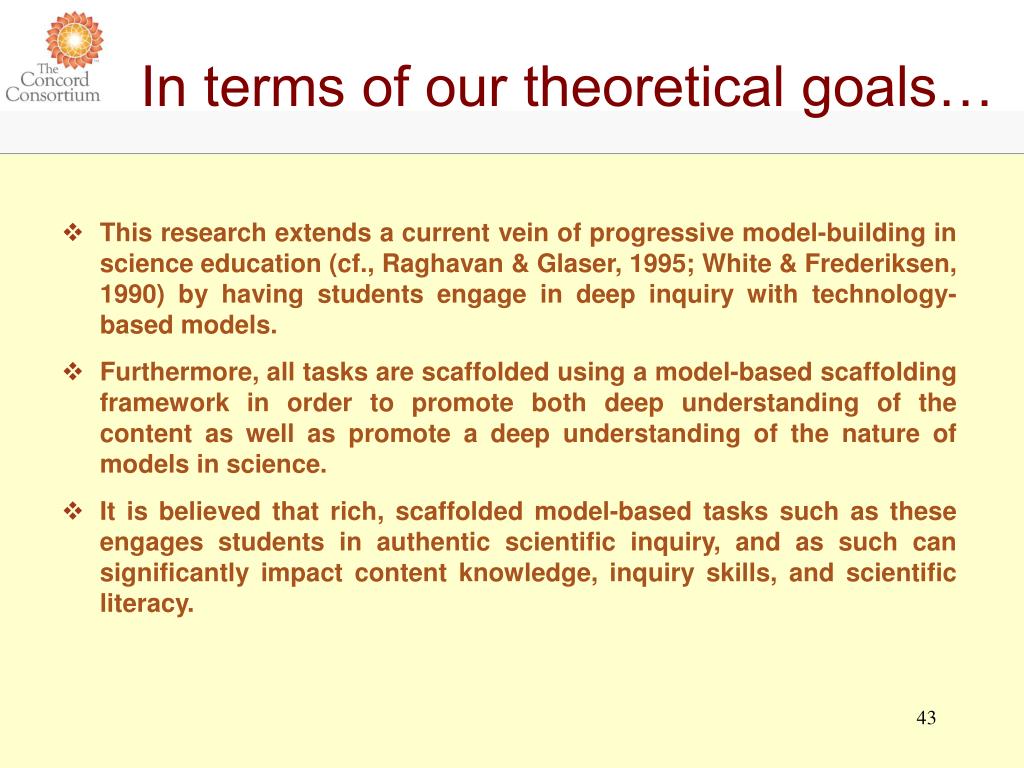 The Concord Consortium

In terms of our theoretical goals…

❖ This research extends a current vein of progressive model-building in science education (cf., Raghavan & Glaser, 1995; White & Frederiksen, 1990) by having students engage in deep inquiry with technology-based models.

❖ Furthermore, all tasks are scaffolded using a model-based scaffolding framework in order to promote both deep understanding of the content as well as promote a deep understanding of the nature of models in science.

❖ It is believed that rich, scaffolded model-based tasks such as these engages students in authentic scientific inquiry, and as such can significantly impact content knowledge, inquiry skills, and scientific literacy.

43